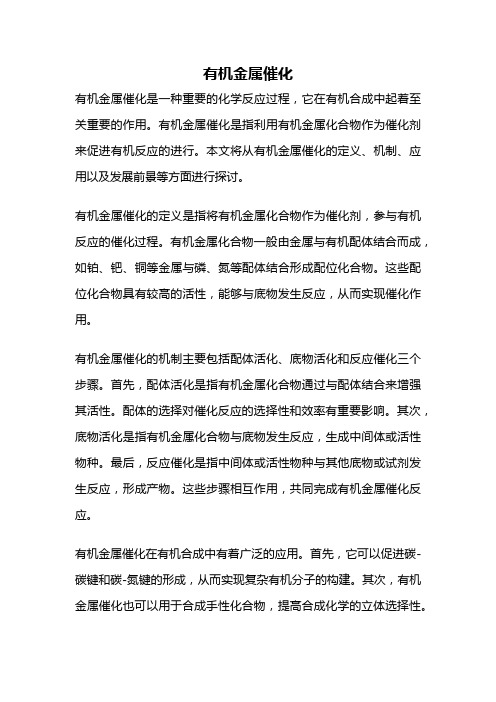 有机金属催化

有机金属催化是一种重要的化学反应过程，它在有机合成中起着至关重要的作用。有机金属催化是指利用有机金属化合物作为催化剂来促进有机反应的进行。本文将从有机金属催化的定义、机制、应用以及发展前景等方面进行探讨。

有机金属催化的定义是指将有机金属化合物作为催化剂，参与有机反应的催化过程。有机金属化合物一般由金属与有机配体结合而成，如铂、钯、铜等金属与磷、氮等配体结合形成配位化合物。这些配位化合物具有较高的活性，能够与底物发生反应，从而实现催化作用。

有机金属催化的机制主要包括配体活化、底物活化和反应催化三个步骤。首先，配体活化是指有机金属化合物通过与配体结合来增强其活性。配体的选择对催化反应的选择性和效率有重要影响。其次，底物活化是指有机金属化合物与底物发生反应，生成中间体或活性物种。最后，反应催化是指中间体或活性物种与其他底物或试剂发生反应，形成产物。这些步骤相互作用，共同完成有机金属催化反应。

有机金属催化在有机合成中有着广泛的应用。首先，它可以促进碳-碳键和碳-氮键的形成，从而实现复杂有机分子的构建。其次，有机金属催化也可以用于合成手性化合物，提高合成化学的立体选择性。